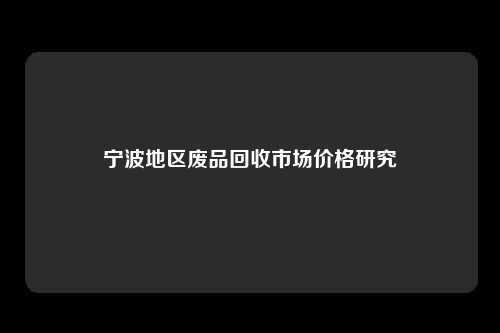 宁波地区废品回收市场价格研究